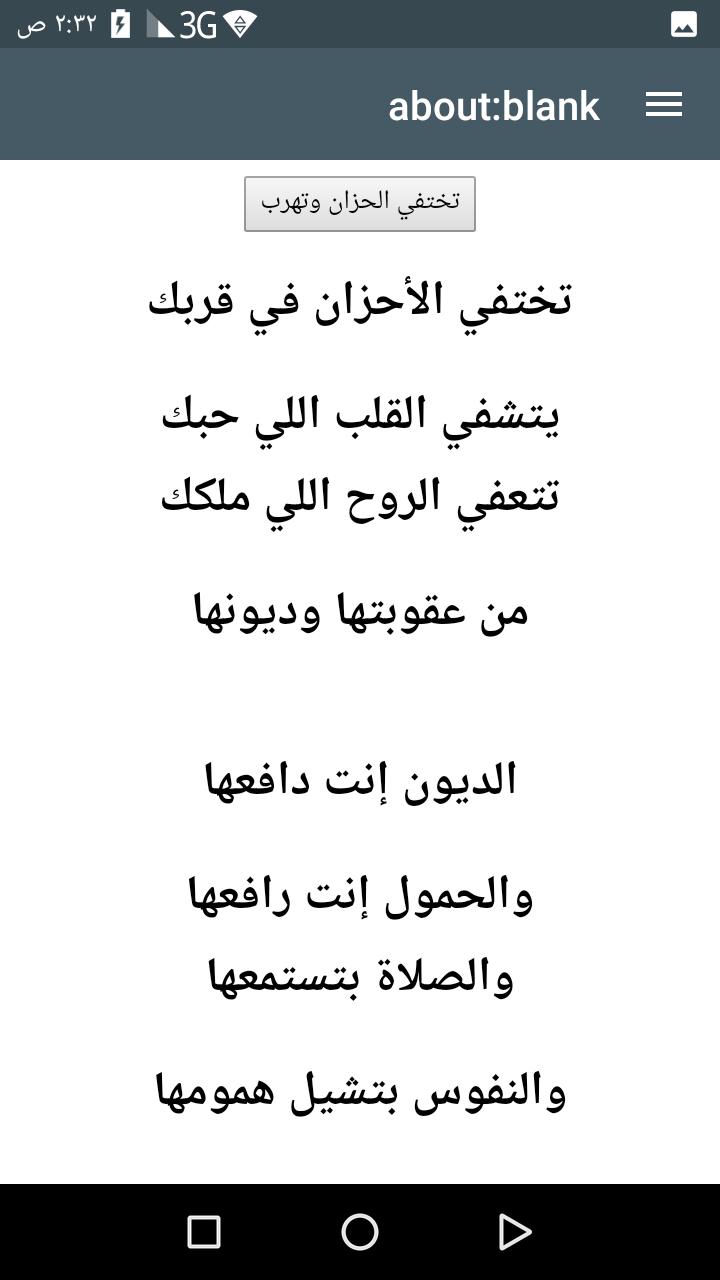 ٢:٣٢ ص 3G

about:blank

تختفي الحزان وتهرب

تختفي الأحزان في قربك

يتشفي القلب اللي حبك
تتعفي الروح اللي ملكك

من عقوبتها وديونها

الديون إنت دافعها

والحمول إنت رافعها
والصلاة بتستمعها

والنفوس بتشيل همومها